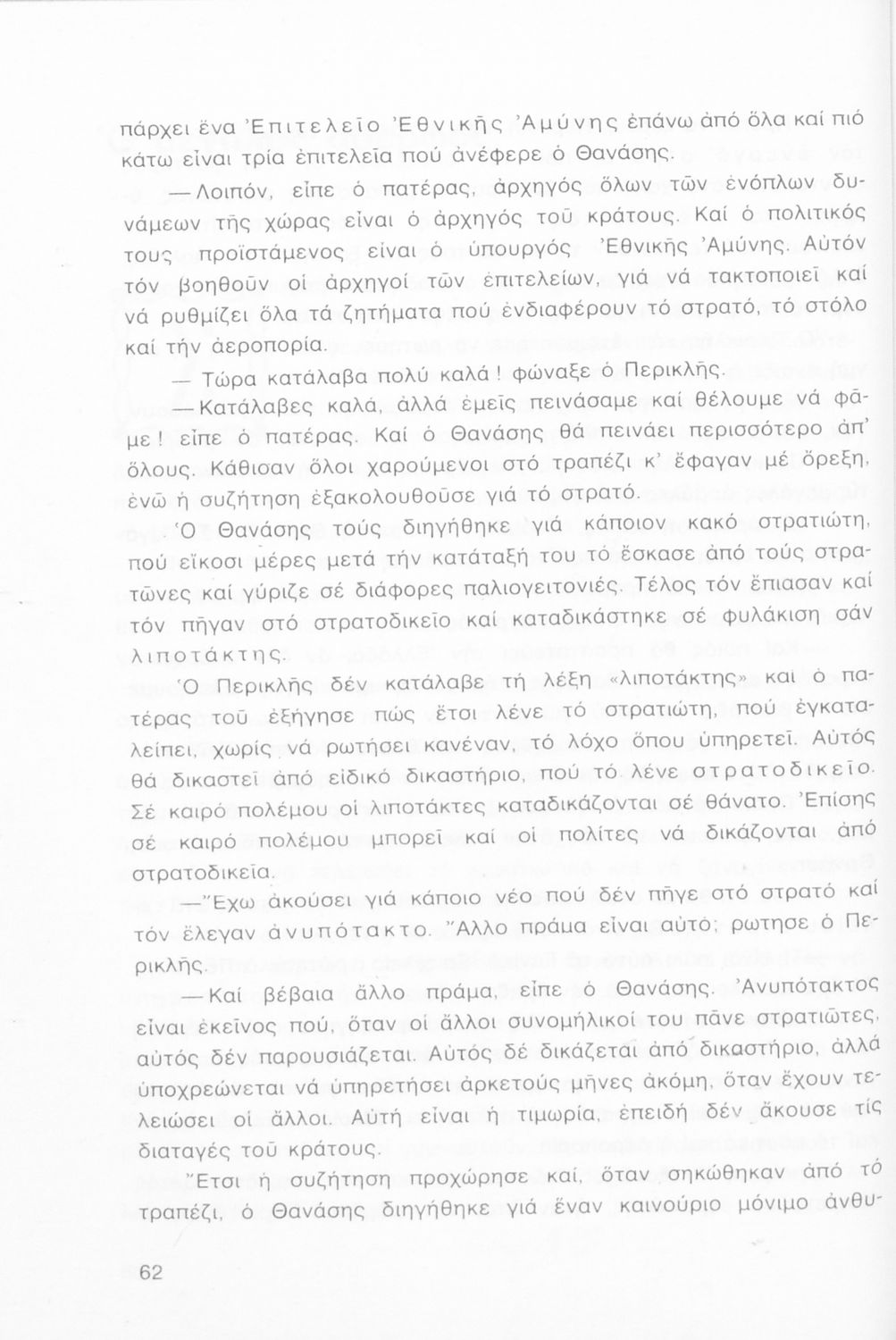 πάρχει ἕνα Ἐπιτελεῖο Ἐθνικῆς Ἀμύνης ἐπάνω ἀπό ὅλα καί πιό κάτω εἶναι τρία ἐπιτελεῖα πού ἀνέφερε ὁ Θανάσης.

—Λοιπόν, εἶπε ὁ πατέρας, ἀρχηγός ὅλων τῶν ἐνόπλων δυνάμεων τῆς χώρας εἶναι ὁ ἀρχηγός τοῦ κράτους. Καί ὁ πολιτικός τους προϊστάμενος εἶναι ὁ ὑπουργός Ἐθνικῆς Ἀμύνης. Αὐτόν τόν βοηθοῦν οἱ ἀρχηγοί τῶν ἐπιτελείων, γιά νά τακτοποιεῖ καί νά ρυθμίζει ὅλα τά ζητήματα πού ἐνδιαφέρουν τό στρατό, τό στόλο καί τήν ἀεροπορία.

— Τώρα κατάλαβα πολύ καλά! φώναξε ὁ Περικλῆς.

—Κατάλαβες καλά, ἀλλά ἐμεῖς πεινάσαμε καί θέλουμε νά φᾶμε! εἶπε ὁ πατέρας. Καί ὁ Θανάσης θά πεινάει περισσότερο ἀπ' ὅλους. Κάθισαν ὅλοι χαρούμενοι στό τραπέζι κ' ἔφαγαν μέ ὄρεξη, ἐνῶ ἡ συζήτηση ἐξακολουθοῦσε γιά τό στρατό.

Ὁ Θανάσης τούς διηγήθηκε γιά κάποιον κακό στρατιώτη, πού εἴκοσι μέρες μετά τήν κατάταξή του τό ἔσκασε ἀπό τούς στρατῶνες καί γύριζε σέ διάφορες παλιογειτονιές. Τέλος τόν ἔπιασαν καί τόν πῆγαν στό στρατοδικεῖο καί καταδικάστηκε σέ φυλάκιση σάν λιποτάκτης.

Ὁ Περικλῆς δέν κατάλαβε τή λέξη «λιποτάκτης» καί ὁ πατέρας τοῦ ἐξήγησε πώς ἔτσι λένε τό στρατιώτη, πού ἐγκαταλείπει, χωρίς νά ρωτήσει κανέναν, τό λόχο ὅπου ὑπηρετεῖ. Αὐτός θά δικαστεῖ ἀπό εἰδικό δικαστήριο, πού τό λένε στρατοδικεῖο. Σέ καιρό πολέμου οἱ λιποτάκτες καταδικάζονται σέ θάνατο. Ἐπίσης σέ καιρό πολέμου μπορεῖ καί οἱ πολίτες νά δικάζονται ἀπό στρατοδικεῖα.

—Ἔχω ἀκούσει γιά κάποιο νέο πού δέν πῆγε στό στρατό καί τόν ἔλεγαν ἀνυπότακτο. Ἄλλο πράμα εἶναι αὐτό; ρώτησε ὁ Περικλῆς.

—Καί βέβαια ἄλλο πράμα, εἶπε ὁ Θανάσης. Ἀνυπότακτος εἶναι ἐκεῖνος πού, ὅταν οἱ ἄλλοι συνομήλικοί του πᾶνε στρατιῶτες, αὐτός δέν παρουσιάζεται. Αὐτός δέ δικάζεται ἀπό δικαστήριο, ἀλλά ὑποχρεώνεται νά ὑπηρετήσει ἀρκετούς μῆνες ἀκόμη, ὅταν ἔχουν τελειώσει οἱ ἄλλοι. Αὐτή εἶναι ἡ τιμωρία, ἐπειδή δέν ἄκουσε τίς διαταγές τοῦ κράτους.

Ἔτσι ἡ συζήτηση προχώρησε καί, ὅταν σηκώθηκαν ἀπό τό τραπέζι, ὁ Θανάσης διηγήθηκε γιά ἕναν καινούριο μόνιμο ἀνθυ-

62